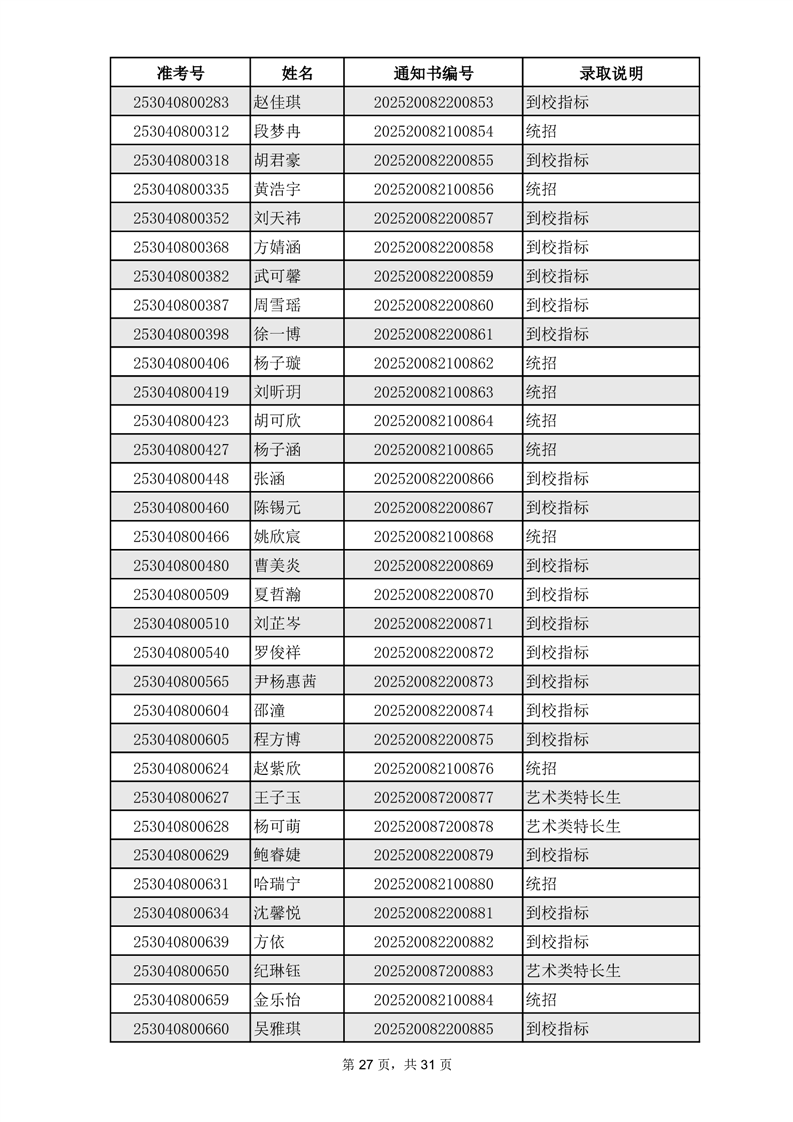 | 准考号 | 姓名 | 通知书编号 | 录取说明 |
|---|---|---|---|
| 253040800283 | 赵佳琪 | 202520082200853 | 到校指标 |
| 253040800312 | 段梦冉 | 202520082100854 | 统招 |
| 253040800318 | 胡君豪 | 202520082200855 | 到校指标 |
| 253040800335 | 黄浩宇 | 202520082100856 | 统招 |
| 253040800352 | 刘天祎 | 202520082200857 | 到校指标 |
| 253040800368 | 方婧涵 | 202520082200858 | 到校指标 |
| 253040800382 | 武可馨 | 202520082200859 | 到校指标 |
| 253040800387 | 周雪瑶 | 202520082200860 | 到校指标 |
| 253040800398 | 徐一博 | 202520082200861 | 到校指标 |
| 253040800406 | 杨子璇 | 202520082100862 | 统招 |
| 253040800419 | 刘昕玥 | 202520082100863 | 统招 |
| 253040800423 | 胡可欣 | 202520082100864 | 统招 |
| 253040800427 | 杨子涵 | 202520082100865 | 统招 |
| 253040800448 | 张涵 | 202520082200866 | 到校指标 |
| 253040800460 | 陈锡元 | 202520082200867 | 到校指标 |
| 253040800466 | 姚欣宸 | 202520082100868 | 统招 |
| 253040800480 | 曹美炎 | 202520082200869 | 到校指标 |
| 253040800509 | 夏哲瀚 | 202520082200870 | 到校指标 |
| 253040800510 | 刘芷岑 | 202520082200871 | 到校指标 |
| 253040800540 | 罗俊祥 | 202520082200872 | 到校指标 |
| 253040800565 | 尹杨惠茜 | 202520082200873 | 到校指标 |
| 253040800604 | 邵潼 | 202520082200874 | 到校指标 |
| 253040800605 | 程方博 | 202520082200875 | 到校指标 |
| 253040800624 | 赵紫欣 | 202520082100876 | 统招 |
| 253040800627 | 王子玉 | 202520087200877 | 艺术类特长生 |
| 253040800628 | 杨可萌 | 202520087200878 | 艺术类特长生 |
| 253040800629 | 鲍睿婕 | 202520082200879 | 到校指标 |
| 253040800631 | 哈瑞宁 | 202520082100880 | 统招 |
| 253040800634 | 沈馨悦 | 202520082200881 | 到校指标 |
| 253040800639 | 方依 | 202520082200882 | 到校指标 |
| 253040800650 | 纪琳钰 | 202520087200883 | 艺术类特长生 |
| 253040800659 | 金乐怡 | 202520082100884 | 统招 |
| 253040800660 | 吴雅琪 | 202520082200885 | 到校指标 |

第 27 页，共 31 页